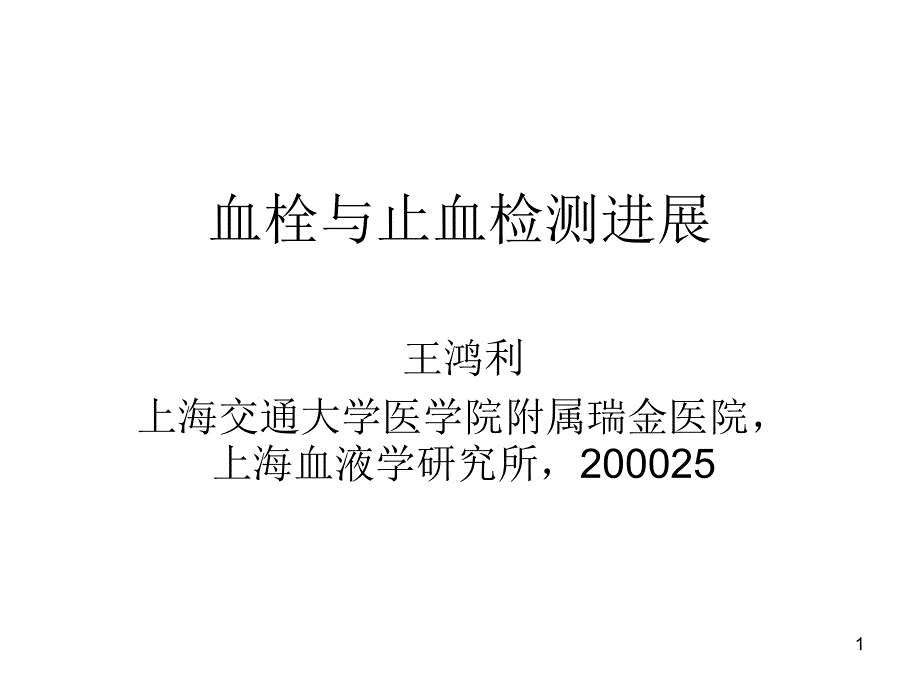 血栓与止血检测进展

王鸿利

上海交通大学医学院附属瑞金医院，上海血液学研究所，200025

1